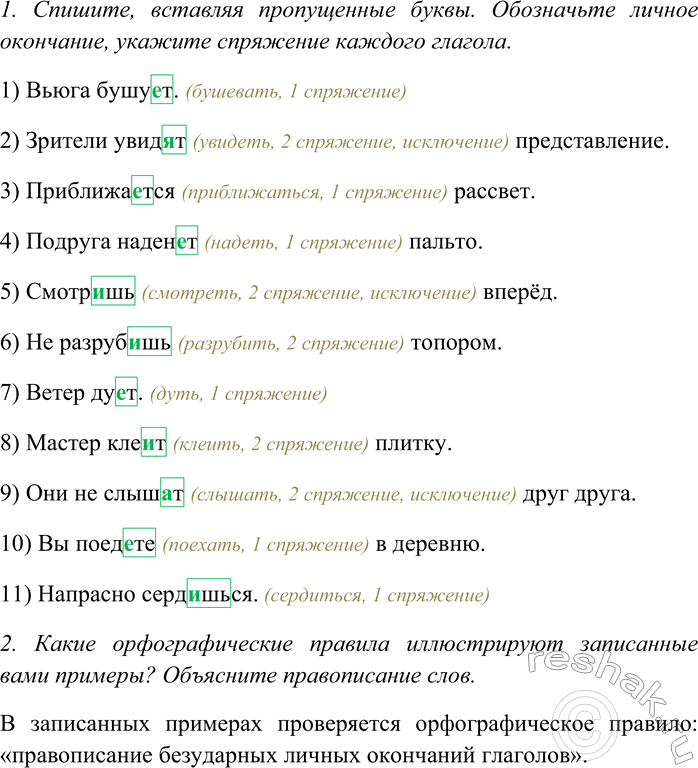 1. Спишите, вставляя пропущенные буквы. Обозначьте личное окончание, укажите спряжение каждого глагола.

1) Вьюга бушует. (бушевать, 1 спряжение)

2) Зрители увидят (увидеть, 2 спряжение, исключение) представление.

3) Приближается (приближаться, 1 спряжение) рассвет.

4) Подруга наденет (надеть, 1 спряжение) пальто.

5) Смотришь (смотреть, 2 спряжение, исключение) вперёд.

6) Не разрубишь (разрубить, 2 спряжение) топором.

7) Ветер дует. (дуть, 1 спряжение)

8) Мастер клеит (клеить, 2 спряжение) плитку.

9) Они не слышат (слышать, 2 спряжение, исключение) друг друга.

10) Вы поедете (поехать, 1 спряжение) в деревню.

11) Напрасно сердишься. (сердиться, 1 спряжение)

2. Какие орфографические правила иллюстрируют записанные вами примеры? Объясните правописание слов.

В записанных примерах проверяется орфографическое правило: «правописание безударных личных окончаний глаголов».

reshak.ru